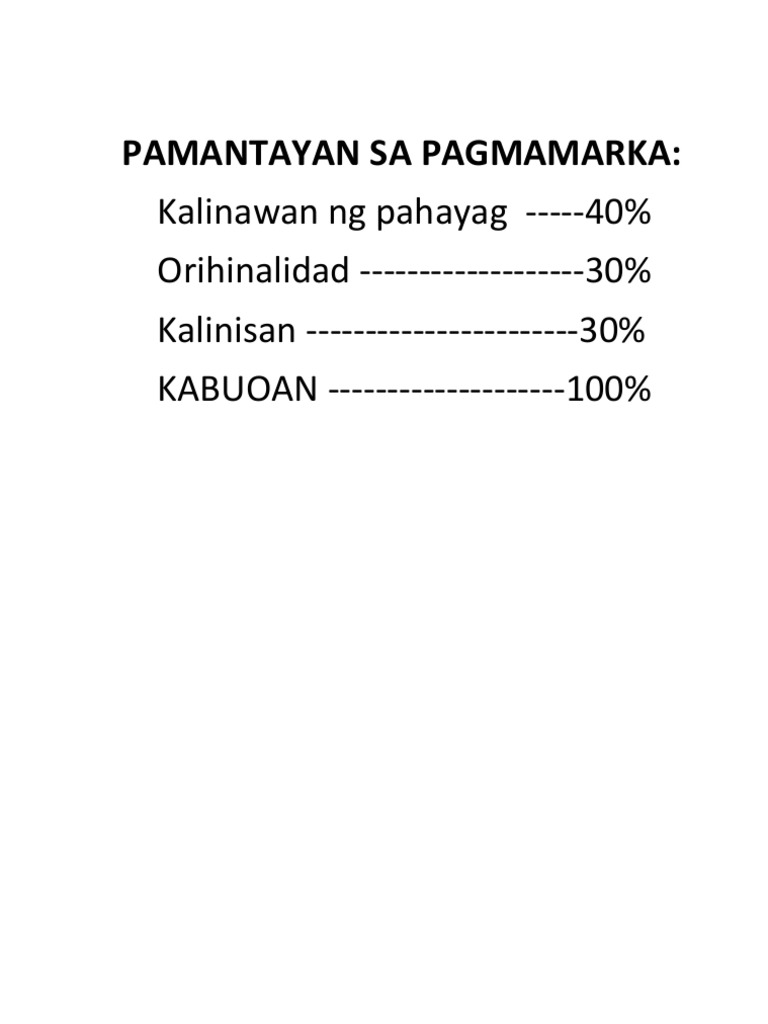 PAMANTAYAN SA PAGMAMARKA:
Kalinawan ng pahayag -----40%
Orihinalidad -------------------30%
Kalinisan -----------------------30%
KABUOAN --------------------100%